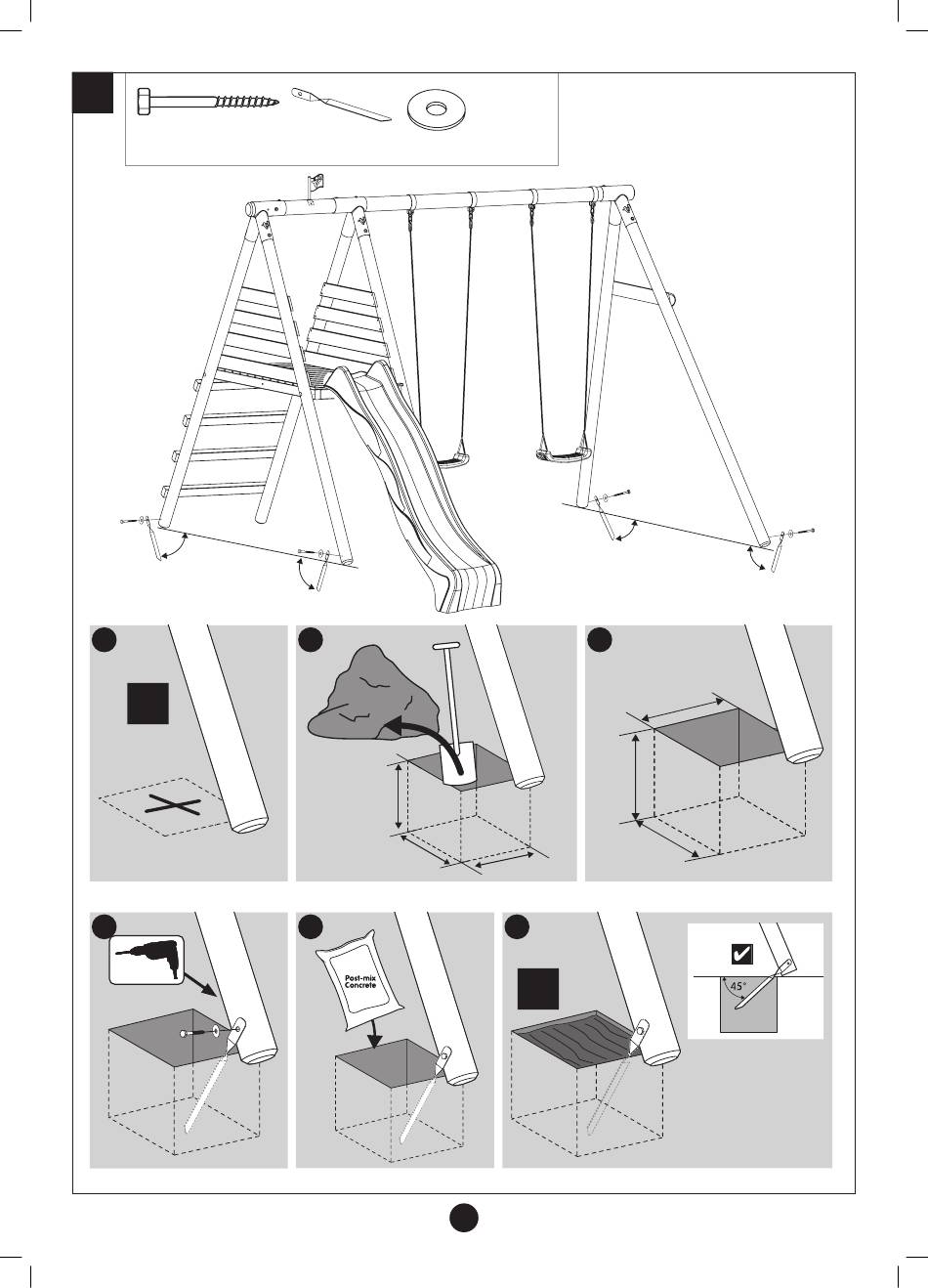 Post-mix Concrete

45°